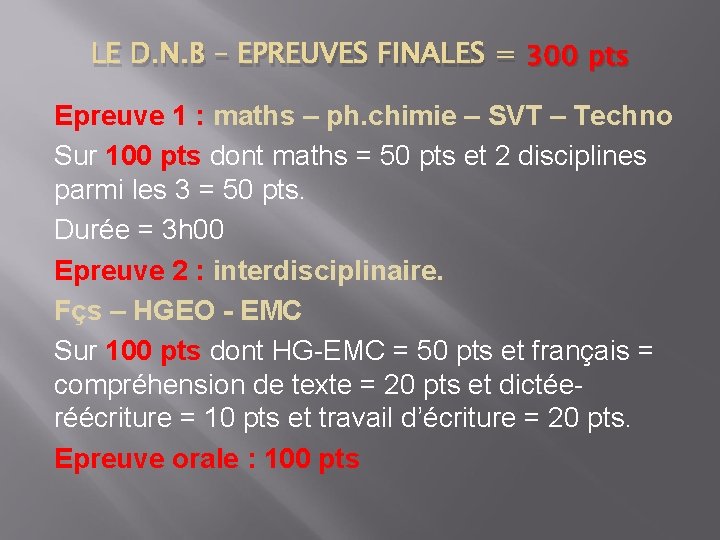 LE D.N.B – EPREUVES FINALES = 300 pts

Epreuve 1 : maths – ph.chimie – SVT – Techno

Sur 100 pts dont maths = 50 pts et 2 disciplines parmi les 3 = 50 pts.

Durée = 3h00

Epreuve 2 : interdisciplinaire.

Fçs – HGEO - EMC

Sur 100 pts dont HG-EMC = 50 pts et français = compréhension de texte = 20 pts et dictée-réécriture = 10 pts et travail d'écriture = 20 pts.

Epreuve orale : 100 pts